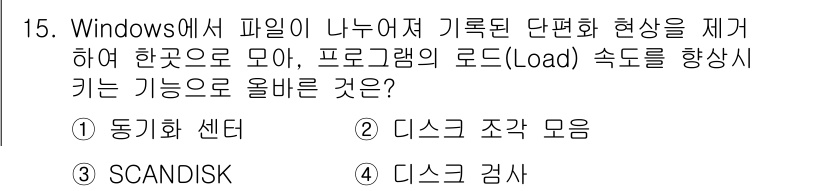 15. Windows에서 파일이 나누어져 기록된 단편화 현상을 제거하여 한곳으로 모아, 프로그램의 로드(Load) 속도를 향상시키는 기능으로 올바른 것은?

① 동기화 센터
② 디스크 조각 모음
③ SCANDISK
④ 디스크 검사